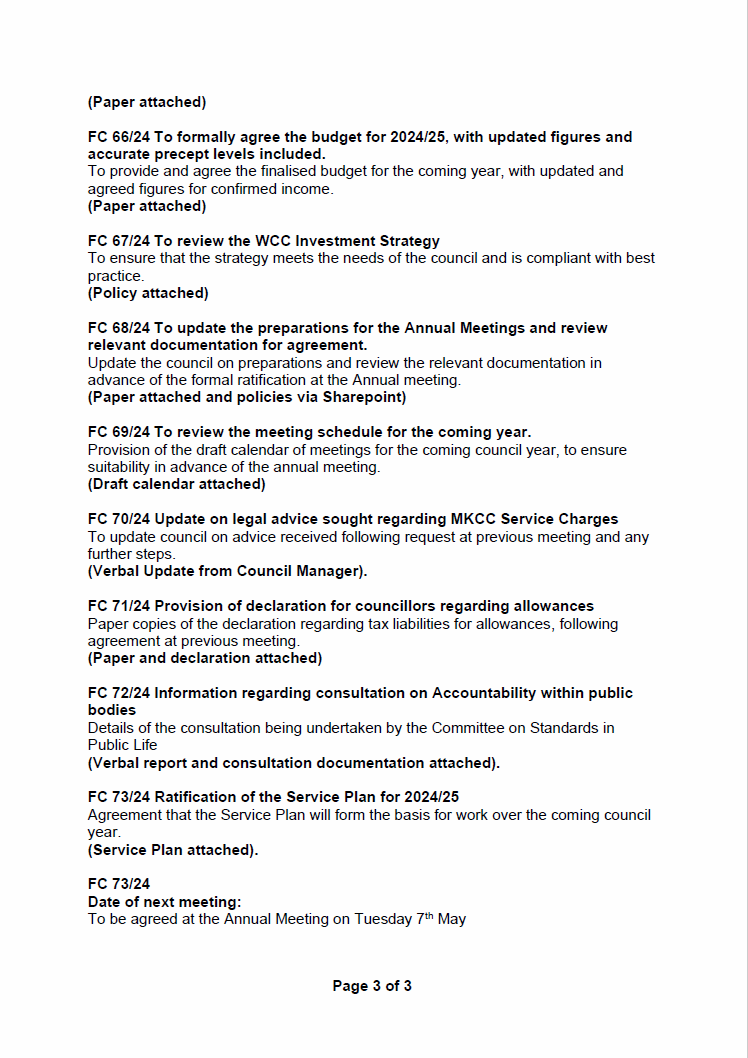 (Paper attached)

FC 66/24 To formally agree the budget for 2024/25, with updated figures and accurate precept levels included.
To provide and agree the finalised budget for the coming year, with updated and agreed figures for confirmed income.
(Paper attached)

FC 67/24 To review the WCC Investment Strategy
To ensure that the strategy meets the needs of the council and is compliant with best practice.
(Policy attached)

FC 68/24 To update the preparations for the Annual Meetings and review relevant documentation for agreement.
Update the council on preparations and review the relevant documentation in advance of the formal ratification at the Annual meeting.
(Paper attached and policies via Sharepoint)

FC 69/24 To review the meeting schedule for the coming year.
Provision of the draft calendar of meetings for the coming council year, to ensure suitability in advance of the annual meeting.
(Draft calendar attached)

FC 70/24 Update on legal advice sought regarding MKCC Service Charges
To update council on advice received following request at previous meeting and any further steps.
(Verbal Update from Council Manager).

FC 71/24 Provision of declaration for councillors regarding allowances
Paper copies of the declaration regarding tax liabilities for allowances, following agreement at previous meeting.
(Paper and declaration attached)

FC 72/24 Information regarding consultation on Accountability within public bodies
Details of the consultation being undertaken by the Committee on Standards in Public Life
(Verbal report and consultation documentation attached).

FC 73/24 Ratification of the Service Plan for 2024/25
Agreement that the Service Plan will form the basis for work over the coming council year.
(Service Plan attached).

FC 73/24
Date of next meeting:
To be agreed at the Annual Meeting on Tuesday 7$^{th}$ May

Page 3 of 3